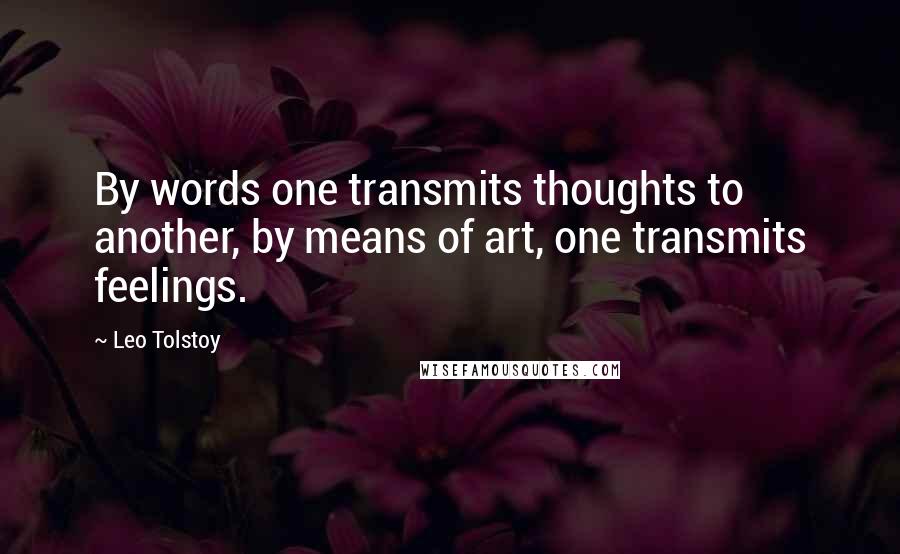 By words one transmits thoughts to another, by means of art, one transmits feelings.

~ Leo Tolstoy

WISEFAMOUSQUOTES.COM